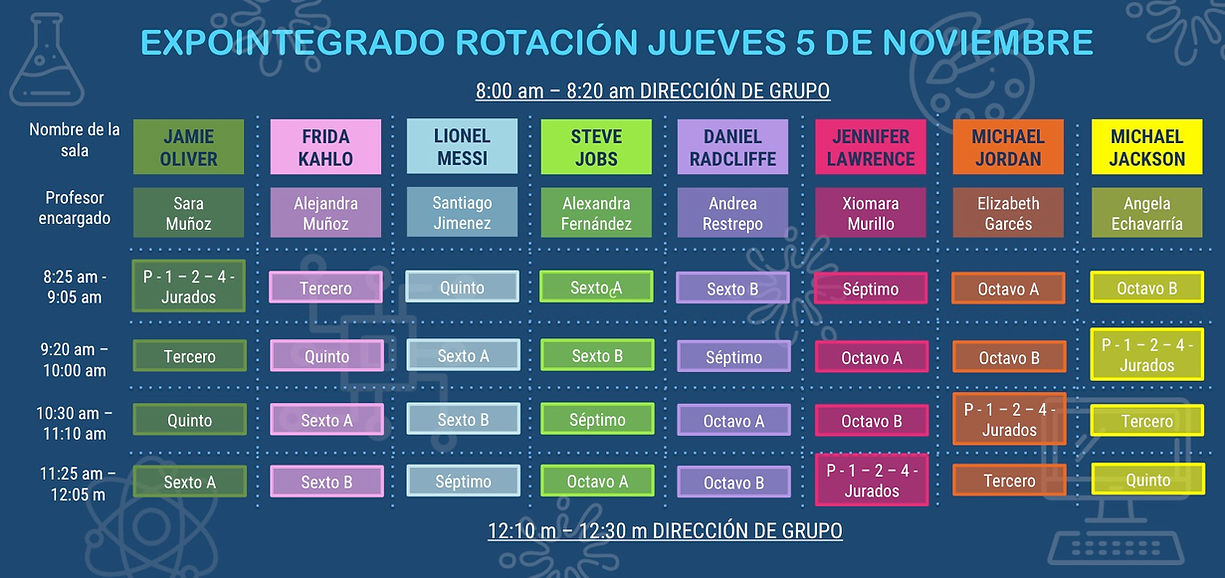 EXPOINTEGRADO ROTACIÓN JUEVES 5 DE NOVIEMBRE

8:00 am – 8:20 am DIRECCIÓN DE GRUPO

| Nombre de la sala | JAMIE OLIVER | FRIDA KAHLO | LIONEL MESSI | STEVE JOBS | DANIEL RADCLIFFE | JENNIFER LAWRENCE | MICHAEL JORDAN | MICHAEL JACKSON |
|---|---|---|---|---|---|---|---|---|
| Profesor encargado | Sara Muñoz | Alejandra Muñoz | Santiago Jimenez | Alexandra Fernández | Andrea Restrepo | Xiomara Murillo | Elizabeth Garcés | Angela Echavarría |
| 8:25 am - 9:05 am | P - 1 – 2 – 4 - Jurados | Tercero | Quinto | Sexto A | Sexto B | Séptimo | Octavo A | Octavo B |
| 9:20 am – 10:00 am | Tercero | Quinto | Sexto A | Sexto B | Séptimo | Octavo A | Octavo B | P - 1 – 2 – 4 - Jurados |
| 10:30 am – 11:10 am | Quinto | Sexto A | Sexto B | Séptimo | Octavo A | Octavo B | P - 1 – 2 – 4 - Jurados | Tercero |
| 11:25 am – 12:05 m | Sexto A | Sexto B | Séptimo | Octavo A | Octavo B | P - 1 – 2 – 4 - Jurados | Tercero | Quinto |

12:10 m – 12:30 m DIRECCIÓN DE GRUPO